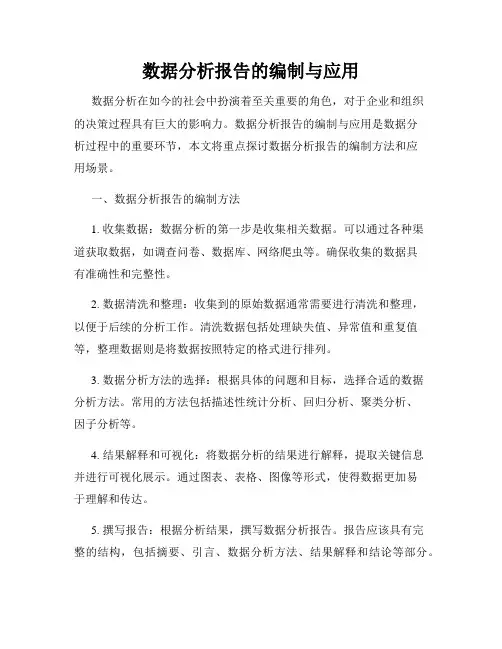 数据分析报告的编制与应用

数据分析在如今的社会中扮演着至关重要的角色，对于企业和组织的决策过程具有巨大的影响力。数据分析报告的编制与应用是数据分析过程中的重要环节，本文将重点探讨数据分析报告的编制方法和应用场景。

一、数据分析报告的编制方法

1. 收集数据：数据分析的第一步是收集相关数据。可以通过各种渠道获取数据，如调查问卷、数据库、网络爬虫等。确保收集的数据具有准确性和完整性。

2. 数据清洗和整理：收集到的原始数据通常需要进行清洗和整理，以便于后续的分析工作。清洗数据包括处理缺失值、异常值和重复值等，整理数据则是将数据按照特定的格式进行排列。

3. 数据分析方法的选择：根据具体的问题和目标，选择合适的数据分析方法。常用的方法包括描述性统计分析、回归分析、聚类分析、因子分析等。

4. 结果解释和可视化：将数据分析的结果进行解释，提取关键信息并进行可视化展示。通过图表、表格、图像等形式，使得数据更加易于理解和传达。

5. 撰写报告：根据分析结果，撰写数据分析报告。报告应该具有完整的结构，包括摘要、引言、数据分析方法、结果解释和结论等部分。